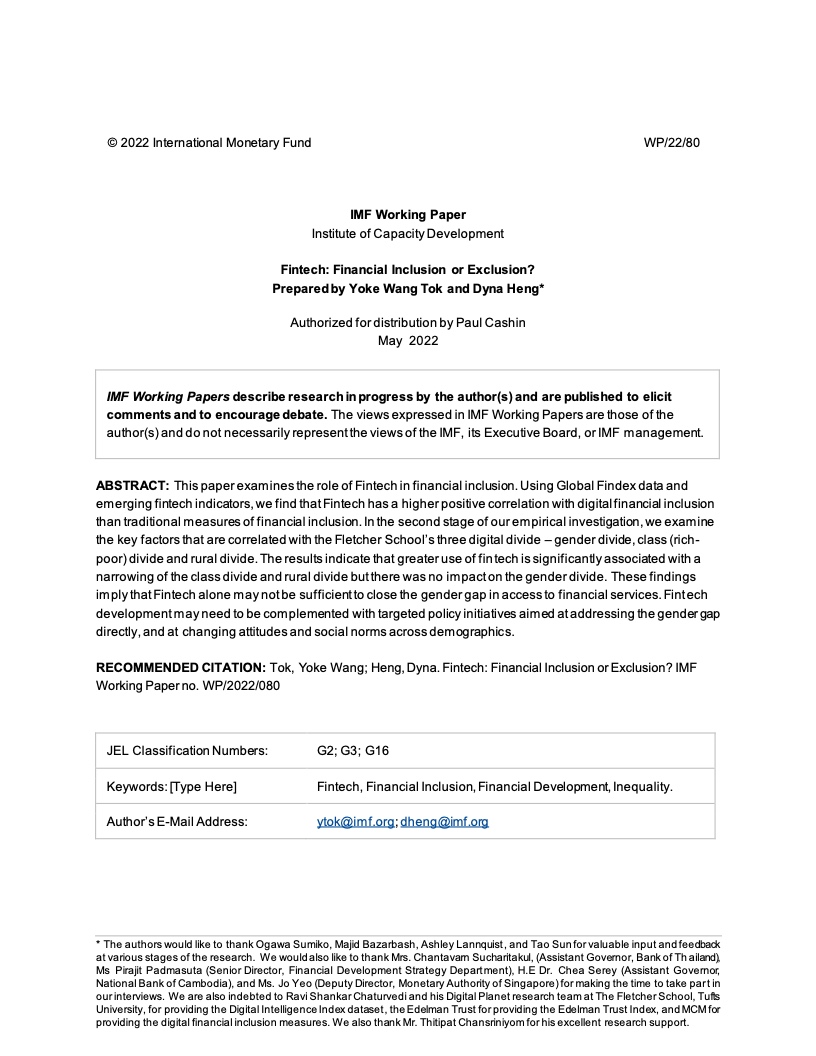 © 2022 International Monetary Fund WP/22/80

IMF Working Paper
Institute of Capacity Development

Fintech: Financial Inclusion or Exclusion?
Prepared by Yoke Wang Tok and Dyna Heng*

Authorized for distribution by Paul Cashin
May 2022

IMF Working Papers describe research in progress by the author(s) and are published to elicit comments and to encourage debate. The views expressed in IMF Working Papers are those of the author(s) and do not necessarily represent the views of the IMF, its Executive Board, or IMF management.

ABSTRACT: This paper examines the role of Fintech in financial inclusion. Using Global Findex data and emerging fintech indicators, we find that Fintech has a higher positive correlation with digital financial inclusion than traditional measures of financial inclusion. In the second stage of our empirical investigation, we examine the key factors that are correlated with the Fletcher School's three digital divide – gender divide, class (rich-poor) divide and rural divide. The results indicate that greater use of fintech is significantly associated with a narrowing of the class divide and rural divide but there was no impact on the gender divide. These findings imply that Fintech alone may not be sufficient to close the gender gap in access to financial services. Fintech development may need to be complemented with targeted policy initiatives aimed at addressing the gender gap directly, and at changing attitudes and social norms across demographics.

RECOMMENDED CITATION: Tok, Yoke Wang; Heng, Dyna. Fintech: Financial Inclusion or Exclusion? IMF Working Paper no. WP/2022/080

| JEL Classification Numbers: | G2; G3; G16 |
|---|---|
| Keywords: [Type Here] | Fintech, Financial Inclusion, Financial Development, Inequality. |
| Author's E-Mail Address: | ytok@imf.org; dheng@imf.org |

* The authors would like to thank Ogawa Sumiko, Majid Bazarbash, Ashley Lannquist, and Tao Sun for valuable input and feedback at various stages of the research. We would also like to thank Mrs. Chantavarn Sucharitakul, (Assistant Governor, Bank of Thailand), Ms Pirajit Padmasuta (Senior Director, Financial Development Strategy Department), H.E Dr. Chea Serey (Assistant Governor, National Bank of Cambodia), and Ms. Jo Yeo (Deputy Director, Monetary Authority of Singapore) for making the time to take part in our interviews. We are also indebted to Ravi Shankar Chaturvedi and his Digital Planet research team at The Fletcher School, Tufts University, for providing the Digital Intelligence Index dataset, the Edelman Trust for providing the Edelman Trust Index, and MCM for providing the digital financial inclusion measures. We also thank Mr. Thitipat Chansriniyom for his excellent research support.